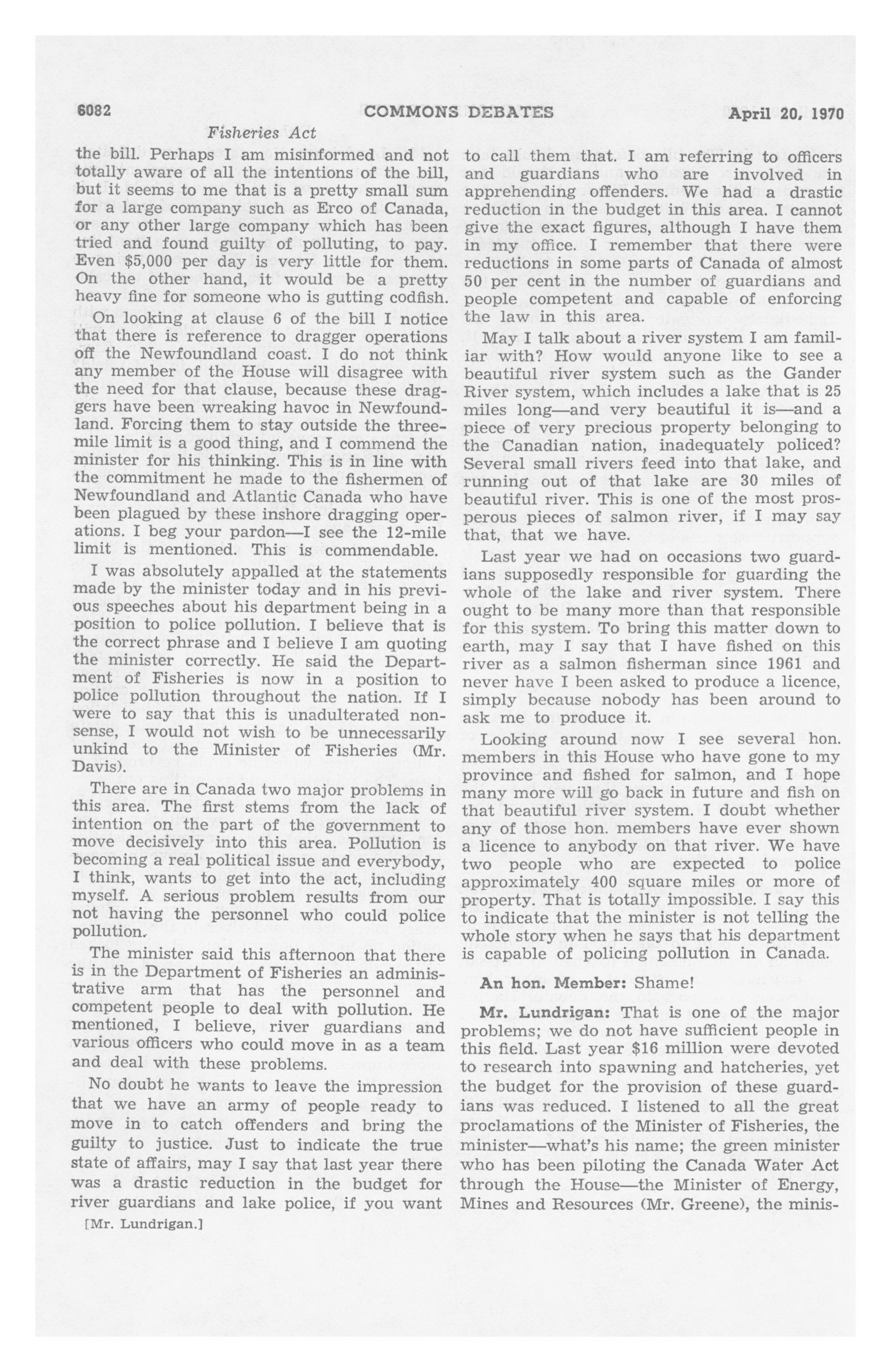 6082 COMMONS DEBATES April 20, 1970

Fisheries Act

the bill. Perhaps I am misinformed and not totally aware of all the intentions of the bill, but it seems to me that is a pretty small sum for a large company such as Erco of Canada, or any other large company which has been tried and found guilty of polluting, to pay. Even $5,000 per day is very little for them. On the other hand, it would be a pretty heavy fine for someone who is gutting codfish.

On looking at clause 6 of the bill I notice that there is reference to dragger operations off the Newfoundland coast. I do not think any member of the House will disagree with the need for that clause, because these draggers have been wreaking havoc in Newfoundland. Forcing them to stay outside the three-mile limit is a good thing, and I commend the minister for his thinking. This is in line with the commitment he made to the fishermen of Newfoundland and Atlantic Canada who have been plagued by these inshore dragging operations. I beg your pardon—I see the 12-mile limit is mentioned. This is commendable.

I was absolutely appalled at the statements made by the minister today and in his previous speeches about his department being in a position to police pollution. I believe that is the correct phrase and I believe I am quoting the minister correctly. He said the Department of Fisheries is now in a position to police pollution throughout the nation. If I were to say that this is unadulterated nonsense, I would not wish to be unnecessarily unkind to the Minister of Fisheries (Mr. Davis).

There are in Canada two major problems in this area. The first stems from the lack of intention on the part of the government to move decisively into this area. Pollution is becoming a real political issue and everybody, I think, wants to get into the act, including myself. A serious problem results from our not having the personnel who could police pollution.

The minister said this afternoon that there is in the Department of Fisheries an administrative arm that has the personnel and competent people to deal with pollution. He mentioned, I believe, river guardians and various officers who could move in as a team and deal with these problems.

No doubt he wants to leave the impression that we have an army of people ready to move in to catch offenders and bring the guilty to justice. Just to indicate the true state of affairs, may I say that last year there was a drastic reduction in the budget for river guardians and lake police, if you want

[Mr. Lundrigan.]

to call them that. I am referring to officers and guardians who are involved in apprehending offenders. We had a drastic reduction in the budget in this area. I cannot give the exact figures, although I have them in my office. I remember that there were reductions in some parts of Canada of almost 50 per cent in the number of guardians and people competent and capable of enforcing the law in this area.

May I talk about a river system I am familiar with? How would anyone like to see a beautiful river system such as the Gander River system, which includes a lake that is 25 miles long—and very beautiful it is—and a piece of very precious property belonging to the Canadian nation, inadequately policed? Several small rivers feed into that lake, and running out of that lake are 30 miles of beautiful river. This is one of the most prosperous pieces of salmon river, if I may say that, that we have.

Last year we had on occasions two guardians supposedly responsible for guarding the whole of the lake and river system. There ought to be many more than that responsible for this system. To bring this matter down to earth, may I say that I have fished on this river as a salmon fisherman since 1961 and never have I been asked to produce a licence, simply because nobody has been around to ask me to produce it.

Looking around now I see several hon. members in this House who have gone to my province and fished for salmon, and I hope many more will go back in future and fish on that beautiful river system. I doubt whether any of those hon. members have ever shown a licence to anybody on that river. We have two people who are expected to police approximately 400 square miles or more of property. That is totally impossible. I say this to indicate that the minister is not telling the whole story when he says that his department is capable of policing pollution in Canada.

An hon. Member: Shame!

Mr. Lundrigan: That is one of the major problems; we do not have sufficient people in this field. Last year $16 million were devoted to research into spawning and hatcheries, yet the budget for the provision of these guardians was reduced. I listened to all the great proclamations of the Minister of Fisheries, the minister—what's his name; the green minister who has been piloting the Canada Water Act through the House—the Minister of Energy, Mines and Resources (Mr. Greene), the minis-